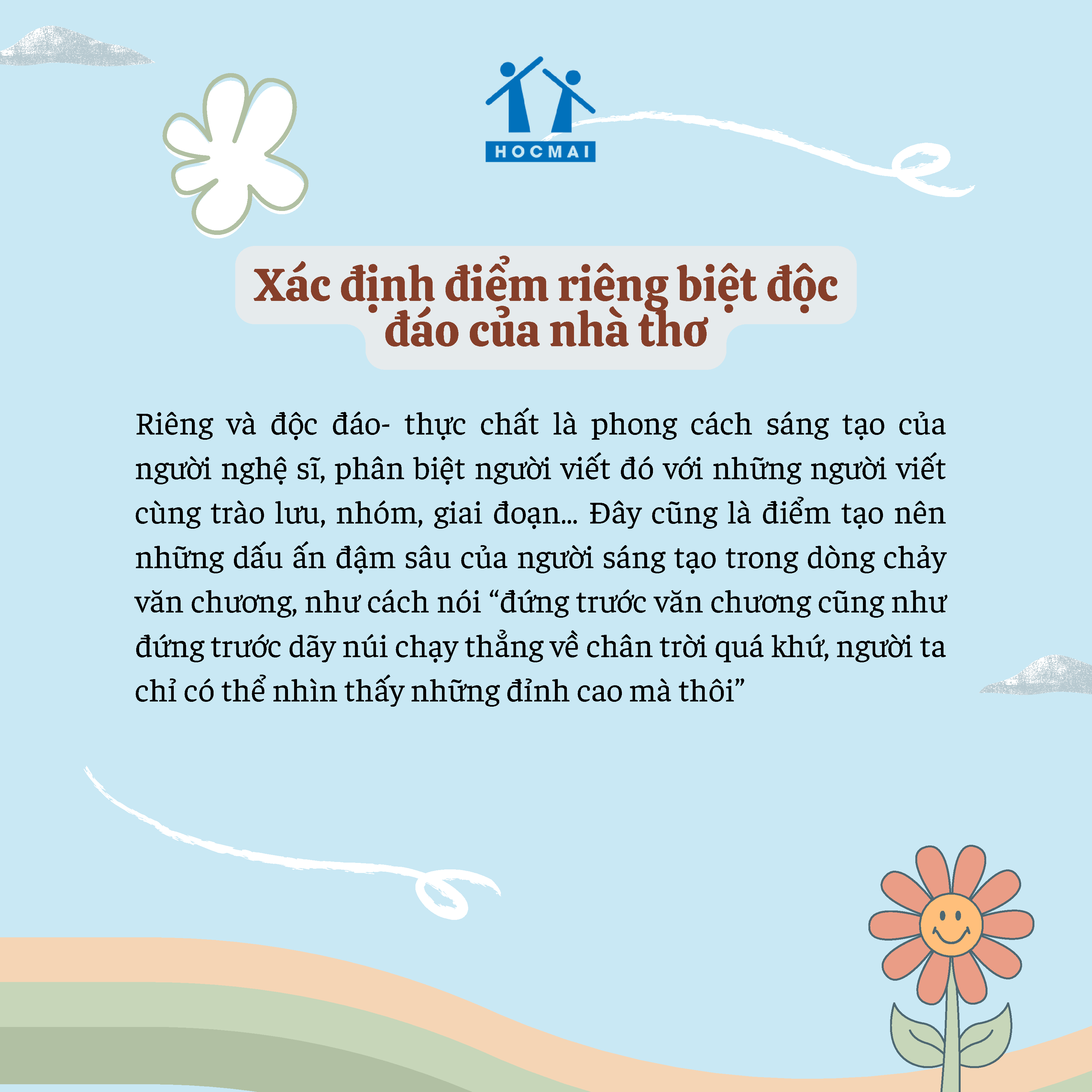 HOCMAI

Xác định điểm riêng biệt độc đáo của nhà thơ

Riêng và độc đáo- thực chất là phong cách sáng tạo của người nghệ sĩ, phân biệt người viết đó với những người viết cùng trào lưu, nhóm, giai đoạn... Đây cũng là điểm tạo nên những dấu ấn đậm sâu của người sáng tạo trong dòng chảy văn chương, như cách nói "đứng trước văn chương cũng như đứng trước dãy núi chạy thẳng về chân trời quá khứ, người ta chỉ có thể nhìn thấy những đỉnh cao mà thôi"